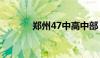 郑州47中高中部